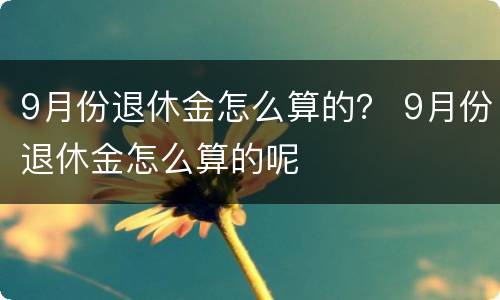 9月份退休金怎么算的？ 9月份退休金怎么算的呢